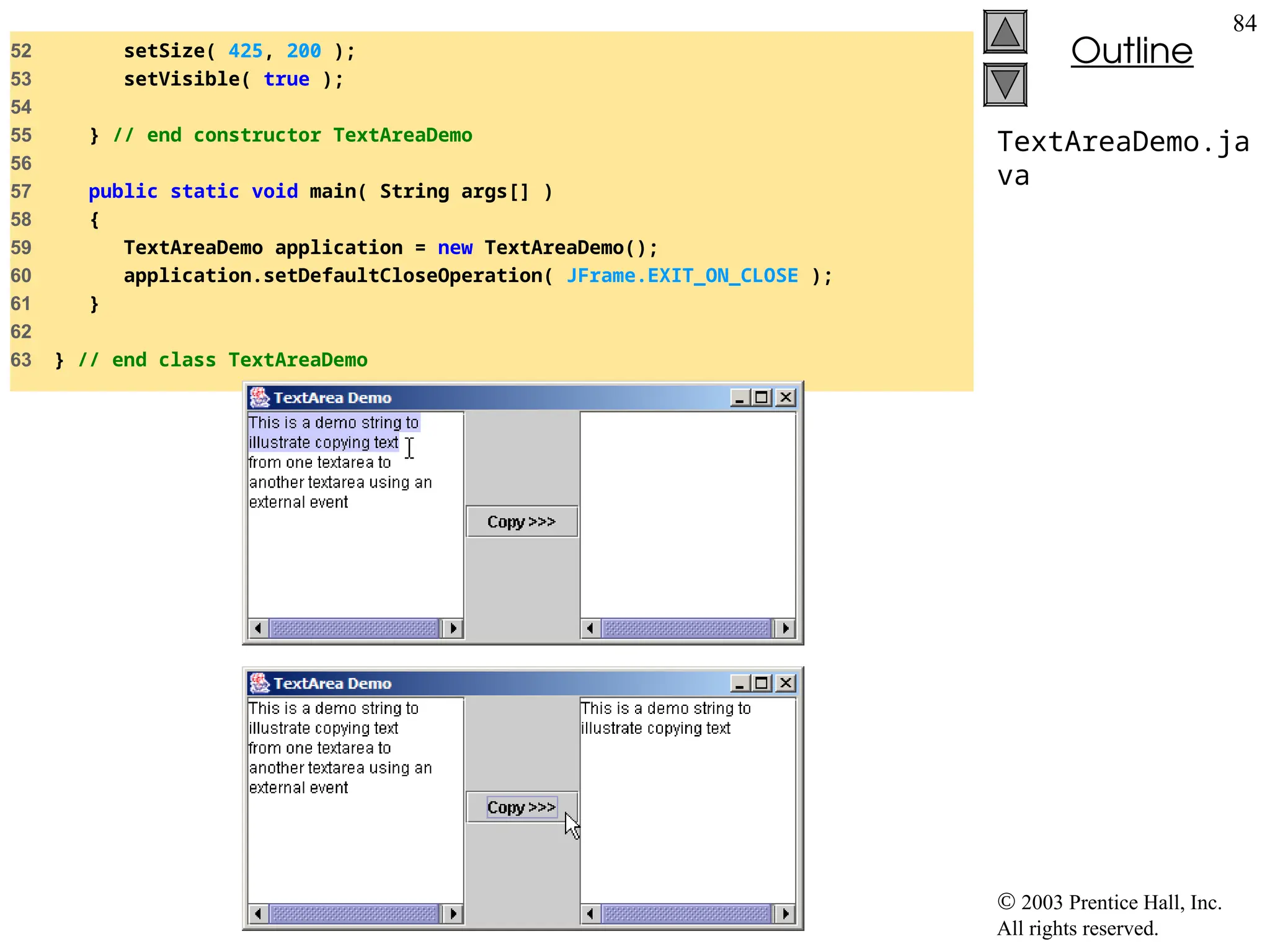 84

Outline

TextAreaDemo.java

52 setSize( 425, 200 );
53 setVisible( true );
54
55 } // end constructor TextAreaDemo
56
57 public static void main( String args[] )
58 {
59 TextAreaDemo application = new TextAreaDemo();
60 application.setDefaultCloseOperation( JFrame.EXIT_ON_CLOSE );
61 }
62
63 } // end class TextAreaDemo

TextArea Demo

This is a demo string to illustrate copying text from one textarea to another textarea using an external event

Copy >>>

TextArea Demo

This is a demo string to illustrate copying text from one textarea to another textarea using an external event

Copy >>>

This is a demo string to illustrate copying text

© 2003 Prentice Hall, Inc.
All rights reserved.